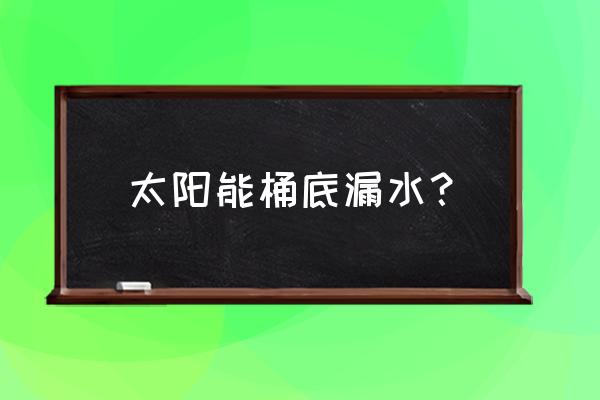 太阳能桶底漏水？